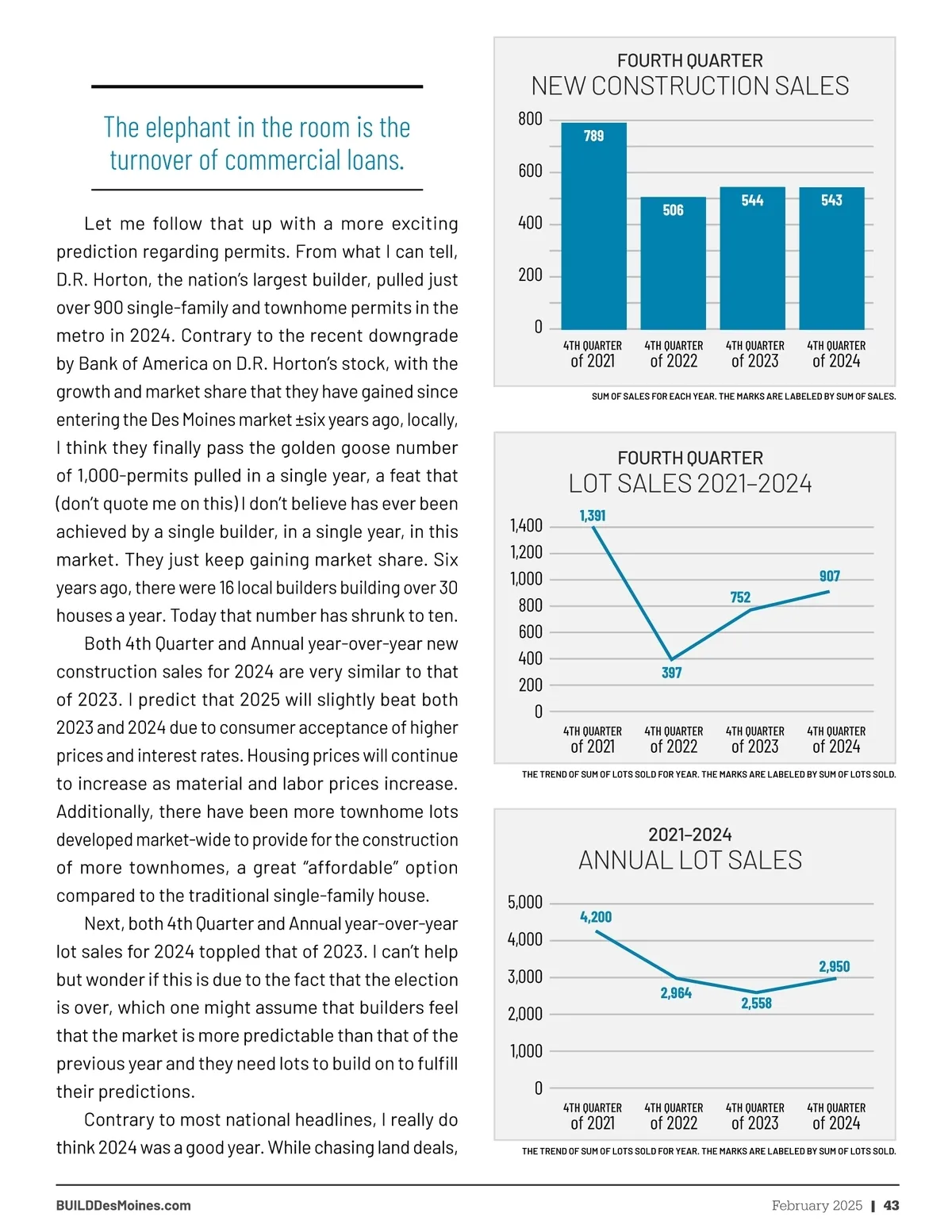 The elephant in the room is the turnover of commercial loans.

Let me follow that up with a more exciting prediction regarding permits. From what I can tell, D.R. Horton, the nation's largest builder, pulled just over 900 single-family and townhome permits in the metro in 2024. Contrary to the recent downgrade by Bank of America on D.R. Horton's stock, with the growth and market share that they have gained since entering the Des Moines market ±six years ago, locally, I think they finally pass the golden goose number of 1,000-permits pulled in a single year, a feat that (don't quote me on this) I don't believe has ever been achieved by a single builder, in a single year, in this market. They just keep gaining market share. Six years ago, there were 16 local builders building over 30 houses a year. Today that number has shrunk to ten.

Both 4th Quarter and Annual year-over-year new construction sales for 2024 are very similar to that of 2023. I predict that 2025 will slightly beat both 2023 and 2024 due to consumer acceptance of higher prices and interest rates. Housing prices will continue to increase as material and labor prices increase. Additionally, there have been more townhome lots developed market-wide to provide for the construction of more townhomes, a great "affordable" option compared to the traditional single-family house.

Next, both 4th Quarter and Annual year-over-year lot sales for 2024 toppled that of 2023. I can't help but wonder if this is due to the fact that the election is over, which one might assume that builders feel that the market is more predictable than that of the previous year and they need lots to build on to fulfill their predictions.

Contrary to most national headlines, I really do think 2024 was a good year. While chasing land deals,

FOURTH QUARTER
NEW CONSTRUCTION SALES
800
600
400
200
0
789
506
544
543
4TH QUARTER of 2021
4TH QUARTER of 2022
4TH QUARTER of 2023
4TH QUARTER of 2024
SUM OF SALES FOR EACH YEAR. THE MARKS ARE LABELED BY SUM OF SALES.

FOURTH QUARTER
LOT SALES 2021–2024
1,400
1,200
1,000
800
600
400
200
0
1,391
397
752
907
4TH QUARTER of 2021
4TH QUARTER of 2022
4TH QUARTER of 2023
4TH QUARTER of 2024
THE TREND OF SUM OF LOTS SOLD FOR YEAR. THE MARKS ARE LABELED BY SUM OF LOTS SOLD.

2021–2024
ANNUAL LOT SALES
5,000
4,000
3,000
2,000
1,000
0
4,200
2,964
2,558
2,950
4TH QUARTER of 2021
4TH QUARTER of 2022
4TH QUARTER of 2023
4TH QUARTER of 2024
THE TREND OF SUM OF LOTS SOLD FOR YEAR. THE MARKS ARE LABELED BY SUM OF LOTS SOLD.

BUILDDesMoines.com
February 2025 | 43